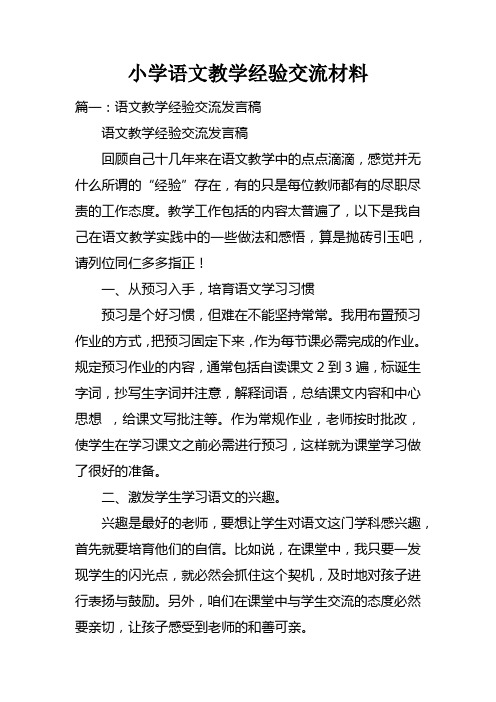 小学语文教学经验交流材料

篇一：语文教学经验交流发言稿

语文教学经验交流发言稿

回顾自己十几年来在语文教学中的点点滴滴，感觉并无什么所谓的“经验”存在，有的只是每位教师都有的尽职尽责的工作态度。教学工作包括的内容太普遍了，以下是我自己在语文教学实践中的一些做法和感悟，算是抛砖引玉吧，请列位同仁多多指正！

一、从预习入手，培育语文学习习惯

预习是个好习惯，但难在不能坚持常常。我用布置预习作业的方式，把预习固定下来，作为每节课必需完成的作业。规定预习作业的内容，通常包括自读课文 2 到 3 遍，标诞生字词，抄写生字词并注意，解释词语，总结课文内容和中心思想 ，给课文写批注等。作为常规作业，老师按时批改，使学生在学习课文之前必需进行预习，这样就为课堂学习做了很好的准备。

二、激发学生学习语文的兴趣。

兴趣是最好的老师，要想让学生对语文这门学科感兴趣，首先就要培育他们的自信。比如说，在课堂中，我只要一发现学生的闪光点，就必然会抓住这个契机，及时地对孩子进行表扬与鼓励。另外，咱们在课堂中与学生交流的态度必然要亲切，让孩子感受到老师的和善可亲。